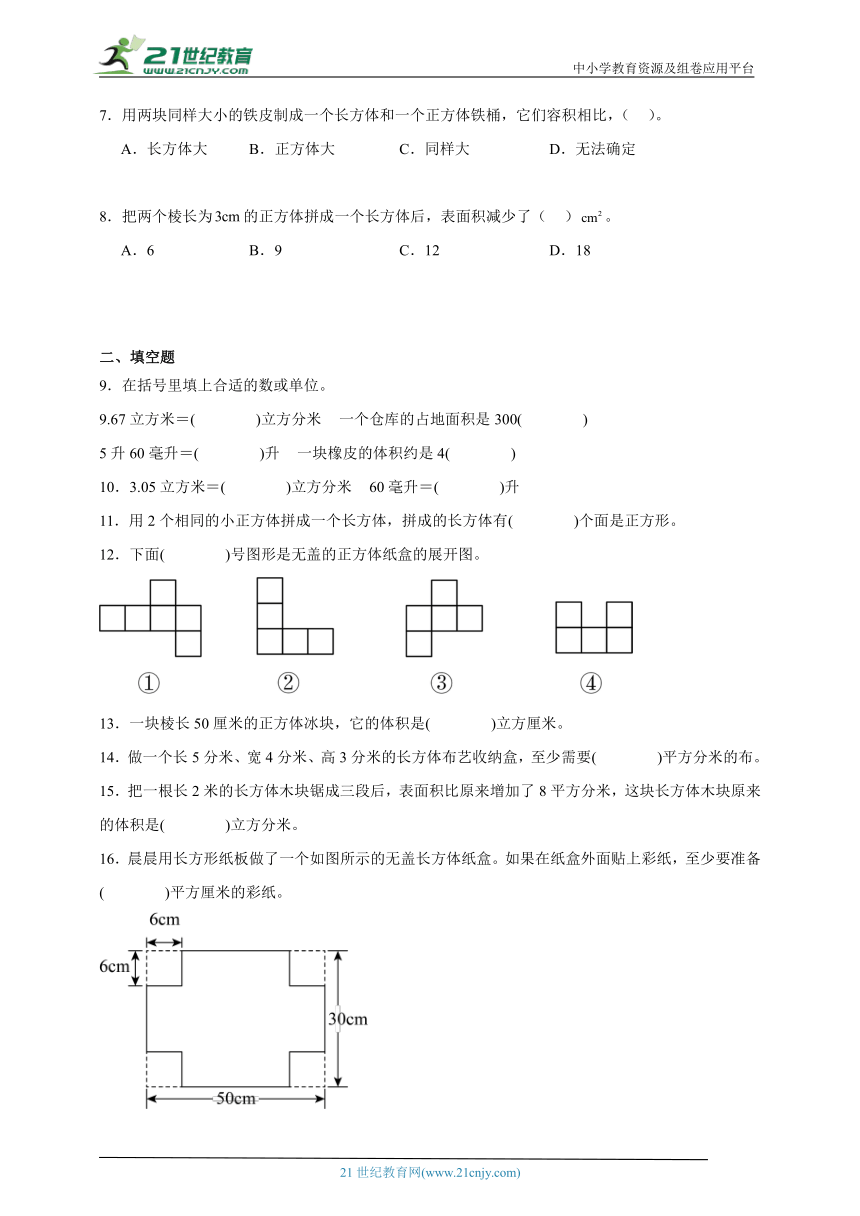 21世纪教育
www.21cnjy.com
中小学教育资源及组卷应用平台

7．用两块同样大小的铁皮制成一个长方体和一个正方体铁桶，它们容积相比，(　　)。

A．长方体大　　B．正方体大　　C．同样大　　D．无法确定

8．把两个棱长为3cm 的正方体拼成一个长方体后，表面积减少了（　　）$cm^2$。

A．6　　B．9　　C．12　　D．18

二、填空题

9．在括号里填上合适的数或单位。

9.67 立方米＝(　　　　)立方分米　一个仓库的占地面积是 300(　　　　)

5 升 60 毫升＝(　　　　)升　一块橡皮的体积约是 4(　　　　)

10．3.05 立方米＝(　　　　)立方分米　60 毫升＝(　　　　)升

11．用 2 个相同的小正方体拼成一个长方体，拼成的长方体有(　　　　)个面是正方形。

12．下面(　　　　)号图形是无盖的正方体纸盒的展开图。

①　　②　　③　　④

13．一块棱长 50 厘米的正方体冰块，它的体积是(　　　　)立方厘米。

14．做一个长 5 分米、宽 4 分米、高 3 分米的长方体布艺收纳盒，至少需要(　　　　)平方分米的布。

15．把一根长 2 米的长方体木块锯成三段后，表面积比原来增加了 8 平方分米，这块长方体木块原来的体积是(　　　　)立方分米。

16．晨晨用长方形纸板做了一个如图所示的无盖长方体纸盒。如果在纸盒外面贴上彩纸，至少要准备(　　　　)平方厘米的彩纸。

6cm
6cm
30cm
50cm

21 世纪教育网(www.21cnjy.com)